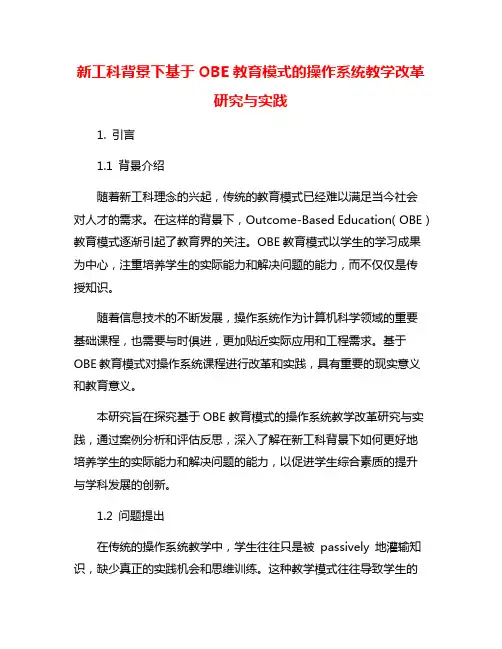 新工科背景下基于 OBE 教育模式的操作系统教学改革研究与实践

1. 引言

1.1 背景介绍

随着新工科理念的兴起，传统的教育模式已经难以满足当今社会对人才的需求。在这样的背景下，Outcome-Based Education（OBE）教育模式逐渐引起了教育界的关注。OBE 教育模式以学生的学习成果为中心，注重培养学生的实际能力和解决问题的能力，而不仅仅是传授知识。

随着信息技术的不断发展，操作系统作为计算机科学领域的重要基础课程，也需要与时俱进，更加贴近实际应用和工程需求。基于 OBE 教育模式对操作系统课程进行改革和实践，具有重要的现实意义和教育意义。

本研究旨在探究基于 OBE 教育模式的操作系统教学改革研究与实践，通过案例分析和评估反思，深入了解在新工科背景下如何更好地培养学生的实际能力和解决问题的能力，以促进学生综合素质的提升与学科发展的创新。

1.2 问题提出

在传统的操作系统教学中，学生往往只是被 passively 地灌输知识，缺少真正的实践机会和思维训练。这种教学模式往往导致学生的